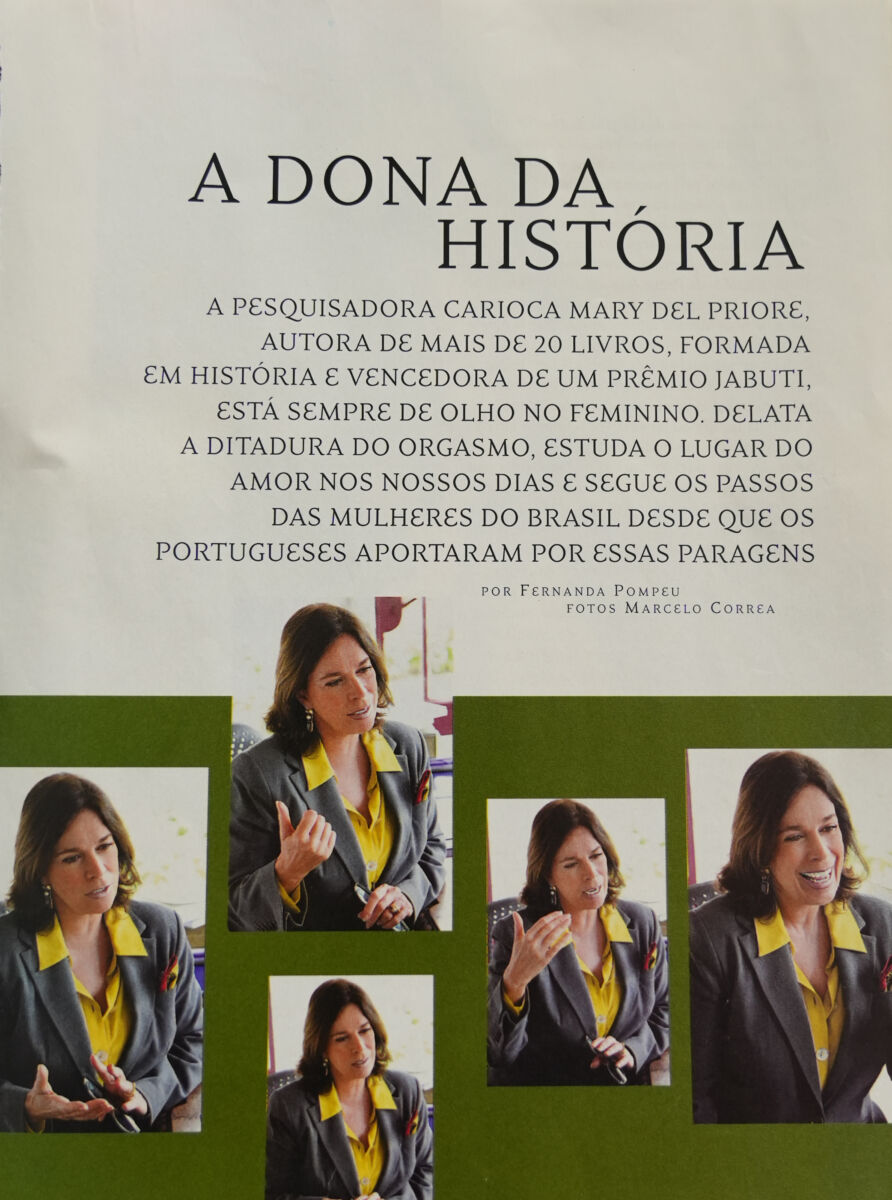 A DONA DA
HISTÓRIA

A PESQUISADORA CARIOCA MARY DEL PRIORE, AUTORA DE MAIS DE 20 LIVROS, FORMADA EM HISTÓRIA E VENCEDORA DE UM PRÊMIO JABUTI, ESTÁ SEMPRE DE OLHO NO FEMININO. DELATA A DITADURA DO ORGASMO, ESTUDA O LUGAR DO AMOR NOS NOSSOS DIAS E SEGUE OS PASSOS DAS MULHERES DO BRASIL DESDE QUE OS PORTUGUESES APORTARAM POR ESSAS PARAGENS

POR FERNANDA POMPEU
FOTOS MARCELO CORREA